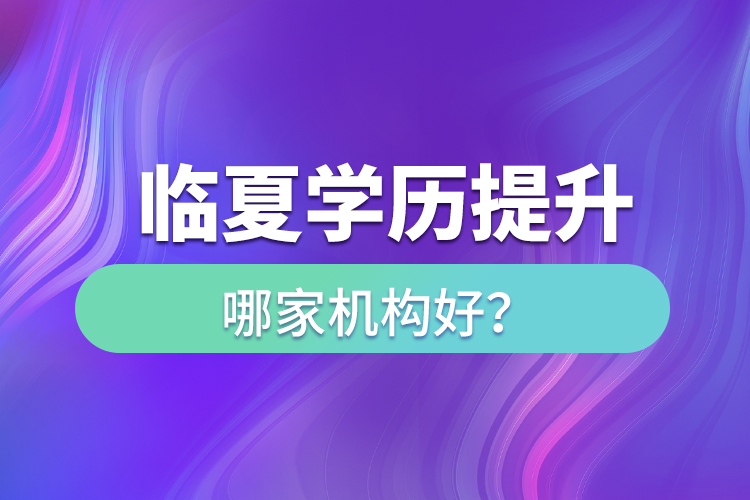 临夏学历提升

哪家机构好?